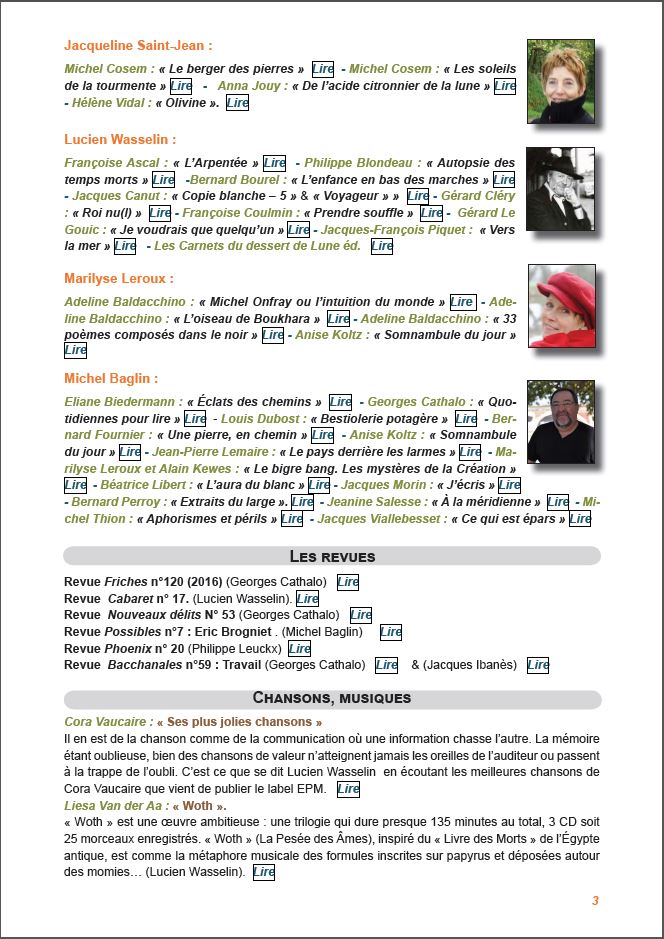 Jacqueline Saint-Jean :

Michel Cosem : « Le berger des pierres » Lire - Michel Cosem : « Les soleils de la tourmente » Lire - Anna Jouy : « De l'acide citronnier de la lune » Lire - Hélène Vidal : « Olivine ». Lire

Lucien Wasselin :

Françoise Ascal : « L'Arpentée » Lire - Philippe Blondeau : « Autopsie des temps morts » Lire -Bernard Bourel : « L'enfance en bas des marches » Lire - Jacques Canut : « Copie blanche – 5 » & « Voyageur » » Lire - Gérard Cléry : « Roi nu(l) » Lire - Françoise Coulmin : « Prendre souffle » Lire - Gérard Le Gouic : « Je voudrais que quelqu'un » Lire - Jacques-François Piquet : « Vers la mer » Lire - Les Carnets du dessert de Lune éd. Lire

Marilyse Leroux :

Adeline Baldacchino : « Michel Onfray ou l'intuition du monde » Lire - Adeline Baldacchino : « L'oiseau de Boukhara » Lire - Adeline Baldacchino : « 33 poèmes composés dans le noir » Lire - Anise Koltz : « Somnambule du jour » Lire

Michel Baglin :

Eliane Biedermann : « Éclats des chemins » Lire - Georges Cathalo : « Quotidiennes pour lire » Lire - Louis Dubost : « Bestiolerie potagère » Lire - Bernard Fournier : « Une pierre, en chemin » Lire - Anise Koltz : « Somnambule du jour » Lire - Jean-Pierre Lemaire : « Le pays derrière les larmes » Lire - Marilyse Leroux et Alain Kewes : « Le bigre bang. Les mystères de la Création » Lire - Béatrice Libert : « L'aura du blanc » Lire - Jacques Morin : « J'écris » Lire - Bernard Perroy : « Extraits du large ». Lire - Jeanine Salesse : « À la méridienne » Lire - Michel Thion : « Aphorismes et périls » Lire - Jacques Viallebesset : « Ce qui est épars » Lire

LES REVUES

Revue Friches n°120 (2016) (Georges Cathalo) Lire
Revue Cabaret n° 17. (Lucien Wasselin). Lire
Revue Nouveaux délits N° 53 (Georges Cathalo) Lire
Revue Possibles n°7 : Eric Brogniet . (Michel Baglin) Lire
Revue Phoenix n° 20 (Philippe Leuckx) Lire
Revue Bacchanales n°59 : Travail (Georges Cathalo) Lire & (Jacques Ibanès) Lire

CHANSONS, MUSIQUES

Cora Vaucaire : « Ses plus jolies chansons »
Il en est de la chanson comme de la communication où une information chasse l'autre. La mémoire étant oublieuse, bien des chansons de valeur n'atteignent jamais les oreilles de l'auditeur ou passent à la trappe de l'oubli. C'est ce que se dit Lucien Wasselin en écoutant les meilleures chansons de Cora Vaucaire que vient de publier le label EPM. Lire
Liesa Van der Aa : « Woth ».
« Woth » est une œuvre ambitieuse : une trilogie qui dure presque 135 minutes au total, 3 CD soit 25 morceaux enregistrés. « Woth » (La Pesée des Âmes), inspiré du « Livre des Morts » de l'Égypte antique, est comme la métaphore musicale des formules inscrites sur papyrus et déposées autour des momies… (Lucien Wasselin). Lire

3